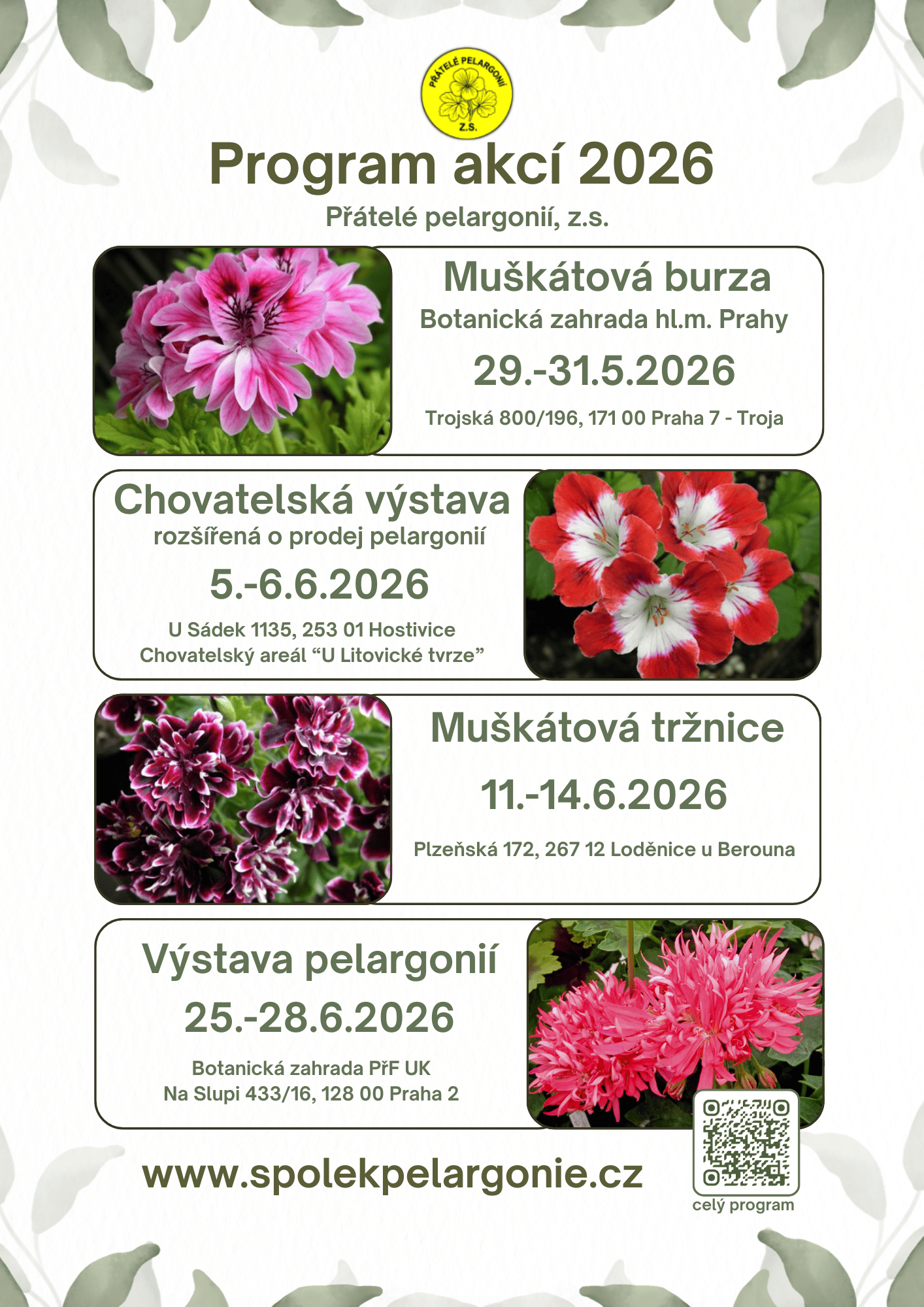 PŘÁTELÉ PELARGONIÍ
Z.S.

Program akcí 2026

Přátelé pelargonií, z.s.

Muškátová burza

Botanická zahrada hl.m. Prahy

29.-31.5.2026

Trojská 800/196, 171 00 Praha 7 - Troja

Chovatelská výstava

rozšířená o prodej pelargonií

5.-6.6.2026

U Sádek 1135, 253 01 Hostivice
Chovatelský areál "U Litovické tvrze"

Muškátová tržnice

11.-14.6.2026

Plzeňská 172, 267 12 Loděnice u Berouna

Výstava pelargonií

25.-28.6.2026

Botanická zahrada PřF UK
Na Slupi 433/16, 128 00 Praha 2

www.spolekpelargonie.cz

celý program